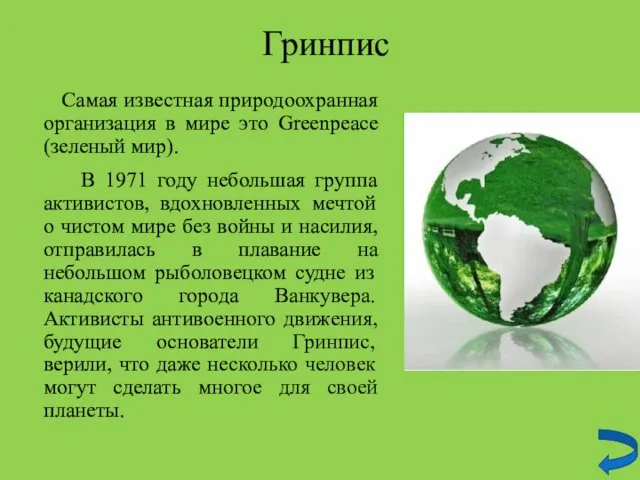 Гринпис

Самая известная природоохранная организация в мире это Greenpeace (зеленый мир).

В 1971 году небольшая группа активистов, вдохновленных мечтой о чистом мире без войны и насилия, отправилась в плавание на небольшом рыболовецком судне из канадского города Ванкувера. Активисты антивоенного движения, будущие основатели Гринпис, верили, что даже несколько человек могут сделать многое для своей планеты.